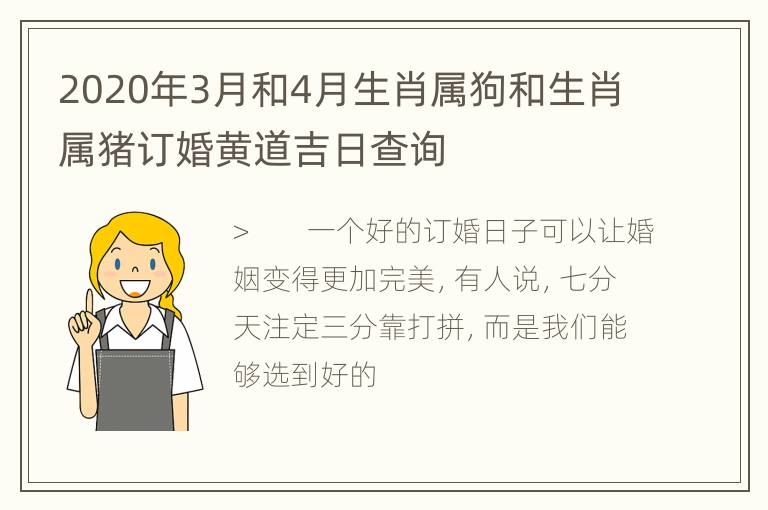 2020年3月和4月生肖属狗和生肖属猪订婚黄道吉日查询

> 一个好的订婚日子可以让婚姻变得更加完美, 有人说, 七分天注定三分靠打拼, 而是我们能够选到好的